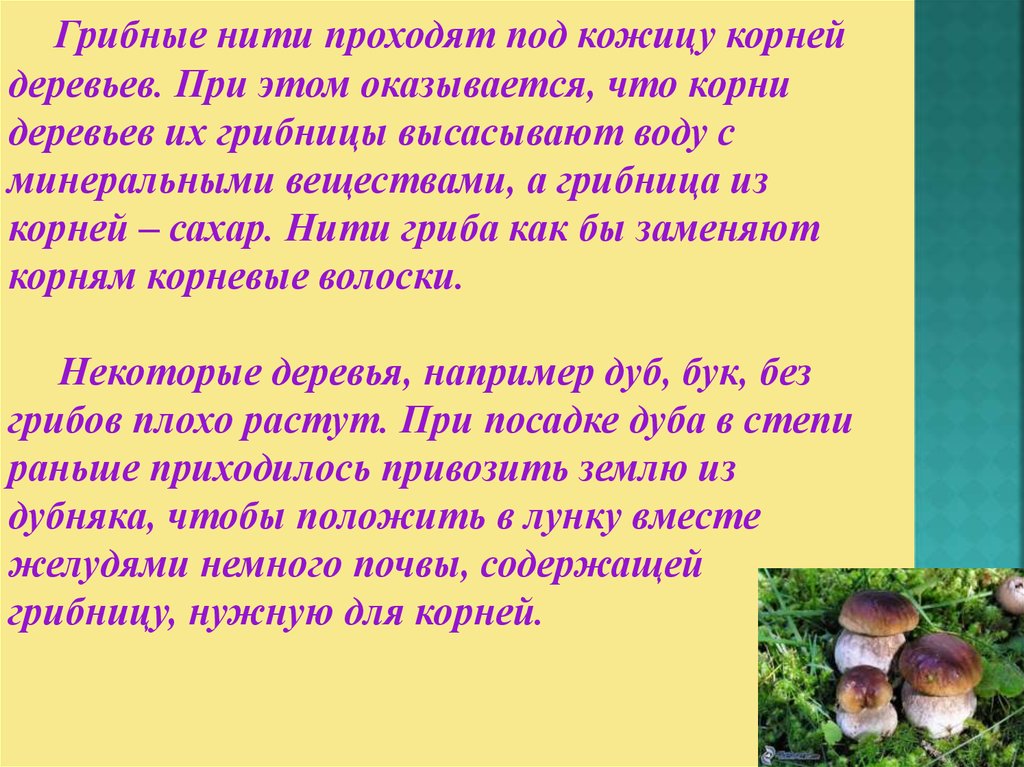 Грибные нити проходят под кожицу корней деревьев. При этом оказывается, что корни деревьев их грибницы высасывают воду с минеральными веществами, а грибница из корней – сахар. Нити гриба как бы заменяют корням корневые волоски.

Некоторые деревья, например дуб, бук, без грибов плохо растут. При посадке дуба в степи раньше приходилось привозить землю из дубняка, чтобы положить в лунку вместе желудями немного почвы, содержащей грибницу, нужную для корней.